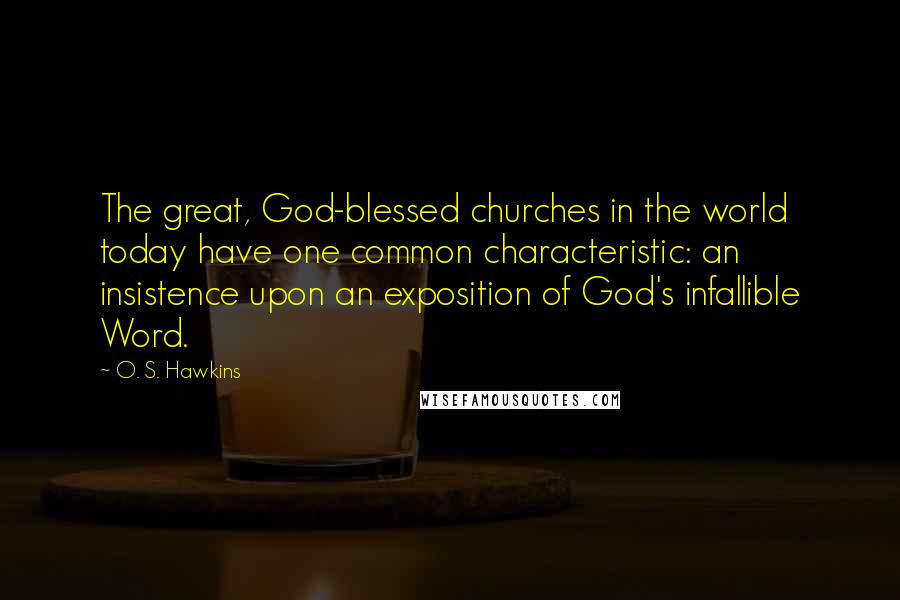 The great, God-blessed churches in the world today have one common characteristic: an insistence upon an exposition of God's infallible Word.

~ O. S. Hawkins

WISEFAMOUSQUOTES.COM